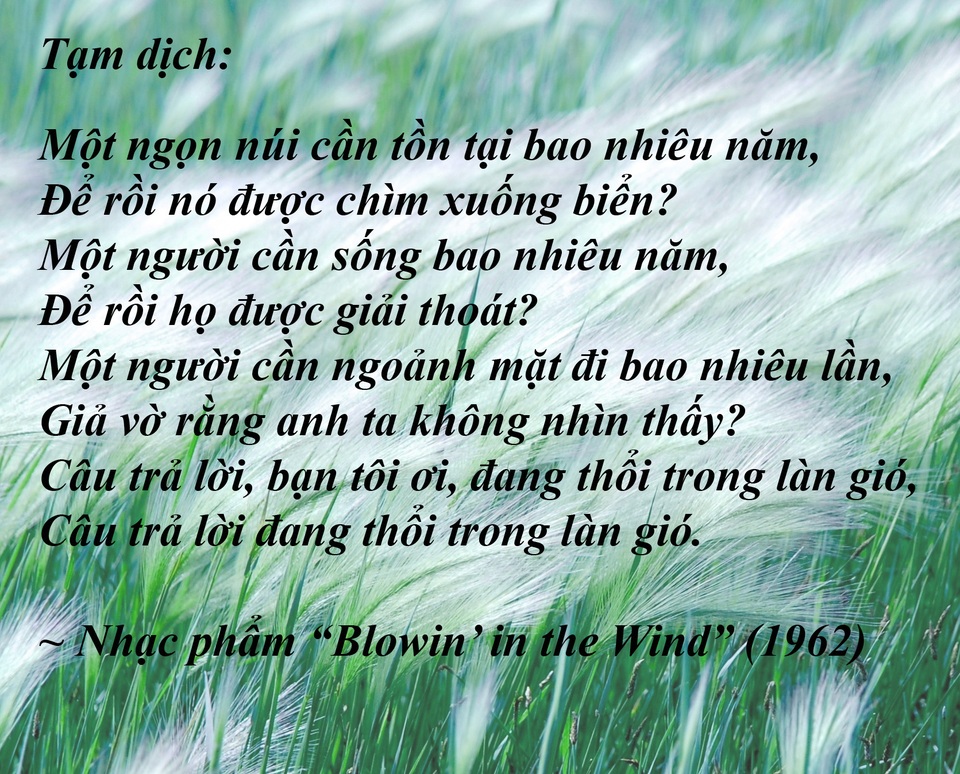 Tạm dịch:

Một ngọn núi cần tồn tại bao nhiêu năm,
Để rồi nó được chìm xuống biển?
Một người cần sống bao nhiêu năm,
Để rồi họ được giải thoát?
Một người cần ngoảnh mặt đi bao nhiêu lần,
Giả vờ rằng anh ta không nhìn thấy?
Câu trả lời, bạn tôi ơi, đang thổi trong làn gió,
Câu trả lời đang thổi trong làn gió.

~ Nhạc phẩm “Blowin’ in the Wind” (1962)